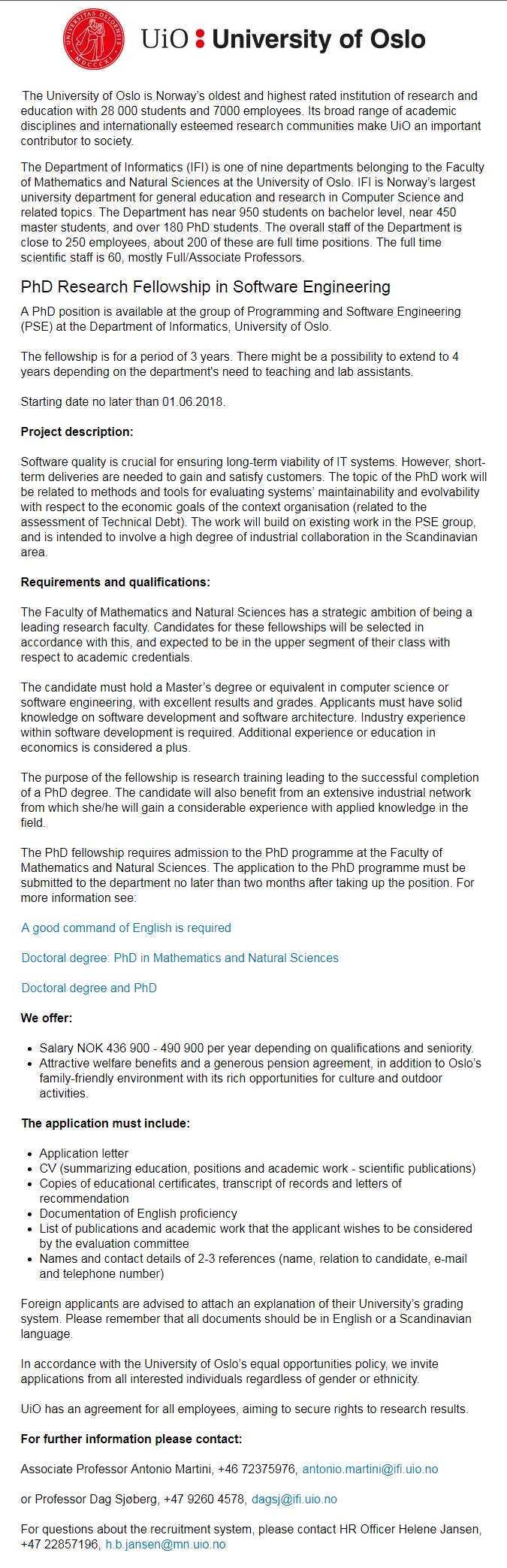 UNIVERSITAS OSLOENSIS MDCCCXI

UiO : University of Oslo

The University of Oslo is Norway's oldest and highest rated institution of research and education with 28 000 students and 7000 employees. Its broad range of academic disciplines and internationally esteemed research communities make UiO an important contributor to society.

The Department of Informatics (IFI) is one of nine departments belonging to the Faculty of Mathematics and Natural Sciences at the University of Oslo. IFI is Norway's largest university department for general education and research in Computer Science and related topics. The Department has near 950 students on bachelor level, near 450 master students, and over 180 PhD students. The overall staff of the Department is close to 250 employees, about 200 of these are full time positions. The full time scientific staff is 60, mostly Full/Associate Professors.

PhD Research Fellowship in Software Engineering

A PhD position is available at the group of Programming and Software Engineering (PSE) at the Department of Informatics, University of Oslo.

The fellowship is for a period of 3 years. There might be a possibility to extend to 4 years depending on the department's need to teaching and lab assistants.

Starting date no later than 01.06.2018.

Project description:

Software quality is crucial for ensuring long-term viability of IT systems. However, short-term deliveries are needed to gain and satisfy customers. The topic of the PhD work will be related to methods and tools for evaluating systems' maintainability and evolvability with respect to the economic goals of the context organisation (related to the assessment of Technical Debt). The work will build on existing work in the PSE group, and is intended to involve a high degree of industrial collaboration in the Scandinavian area.

Requirements and qualifications:

The Faculty of Mathematics and Natural Sciences has a strategic ambition of being a leading research faculty. Candidates for these fellowships will be selected in accordance with this, and expected to be in the upper segment of their class with respect to academic credentials.

The candidate must hold a Master's degree or equivalent in computer science or software engineering, with excellent results and grades. Applicants must have solid knowledge on software development and software architecture. Industry experience within software development is required. Additional experience or education in economics is considered a plus.

The purpose of the fellowship is research training leading to the successful completion of a PhD degree. The candidate will also benefit from an extensive industrial network from which she/he will gain a considerable experience with applied knowledge in the field.

The PhD fellowship requires admission to the PhD programme at the Faculty of Mathematics and Natural Sciences. The application to the PhD programme must be submitted to the department no later than two months after taking up the position. For more information see:

A good command of English is required

Doctoral degree: PhD in Mathematics and Natural Sciences

Doctoral degree and PhD

We offer:

- Salary NOK 436 900 - 490 900 per year depending on qualifications and seniority.
- Attractive welfare benefits and a generous pension agreement, in addition to Oslo's family-friendly environment with its rich opportunities for culture and outdoor activities.

The application must include:

- Application letter
- CV (summarizing education, positions and academic work - scientific publications)
- Copies of educational certificates, transcript of records and letters of recommendation
- Documentation of English proficiency
- List of publications and academic work that the applicant wishes to be considered by the evaluation committee
- Names and contact details of 2-3 references (name, relation to candidate, e-mail and telephone number)

Foreign applicants are advised to attach an explanation of their University's grading system. Please remember that all documents should be in English or a Scandinavian language.

In accordance with the University of Oslo's equal opportunities policy, we invite applications from all interested individuals regardless of gender or ethnicity.

UiO has an agreement for all employees, aiming to secure rights to research results.

For further information please contact:

Associate Professor Antonio Martini, +46 72375976, antonio.martini@ifi.uio.no

or Professor Dag Sjøberg, +47 9260 4578, dagsj@ifi.uio.no

For questions about the recruitment system, please contact HR Officer Helene Jansen, +47 22857196, h.b.jansen@mn.uio.no